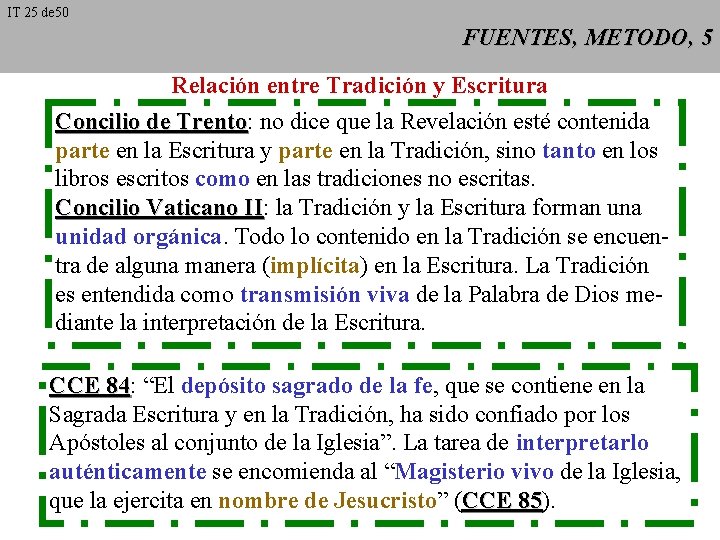 IT 25 de50

FUENTES, METODO, 5

Relación entre Tradición y Escritura

Concilio de Trento: no dice que la Revelación esté contenida parte en la Escritura y parte en la Tradición, sino tanto en los libros escritos como en las tradiciones no escritas.
Concilio Vaticano II: la Tradición y la Escritura forman una unidad orgánica. Todo lo contenido en la Tradición se encuentra de alguna manera (implícita) en la Escritura. La Tradición es entendida como transmisión viva de la Palabra de Dios mediante la interpretación de la Escritura.

CCE 84: “El depósito sagrado de la fe, que se contiene en la Sagrada Escritura y en la Tradición, ha sido confiado por los Apóstoles al conjunto de la Iglesia”. La tarea de interpretarlo auténticamente se encomienda al “Magisterio vivo de la Iglesia, que la ejercita en nombre de Jesucristo” (CCE 85).